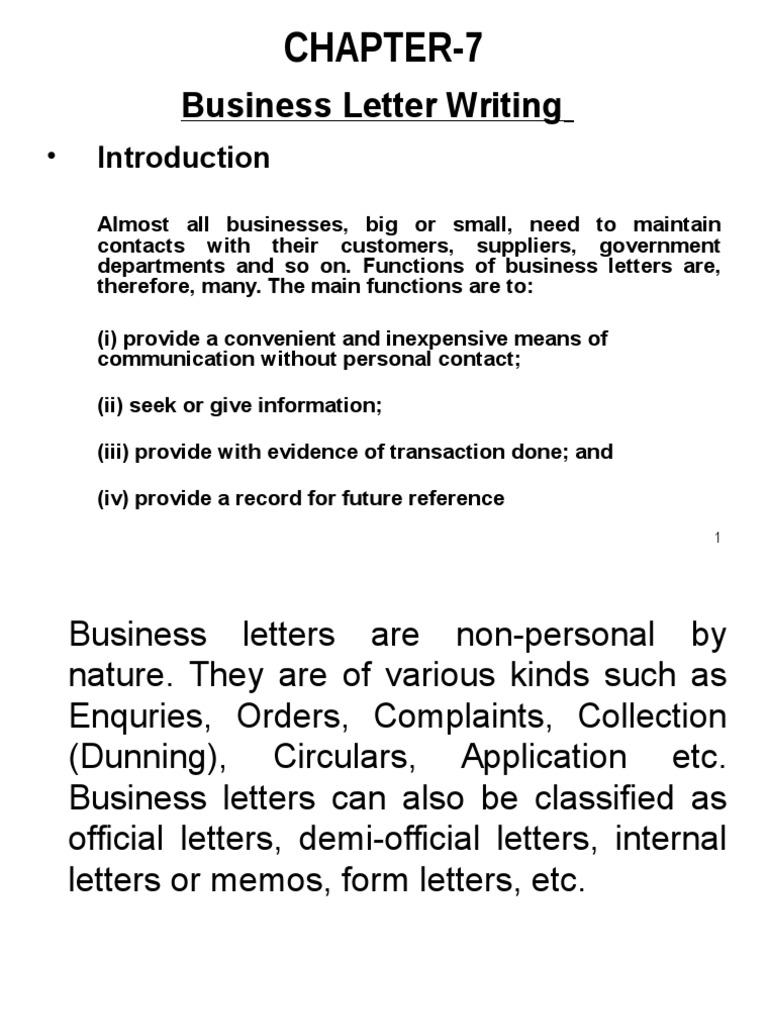 CHAPTER-7

Business Letter Writing

• Introduction

Almost all businesses, big or small, need to maintain contacts with their customers, suppliers, government departments and so on. Functions of business letters are, therefore, many. The main functions are to:

(i) provide a convenient and inexpensive means of communication without personal contact;

(ii) seek or give information;

(iii) provide with evidence of transaction done; and

(iv) provide a record for future reference

1

Business letters are non-personal by nature. They are of various kinds such as Enquries, Orders, Complaints, Collection (Dunning), Circulars, Application etc. Business letters can also be classified as official letters, demi-official letters, internal letters or memos, form letters, etc.